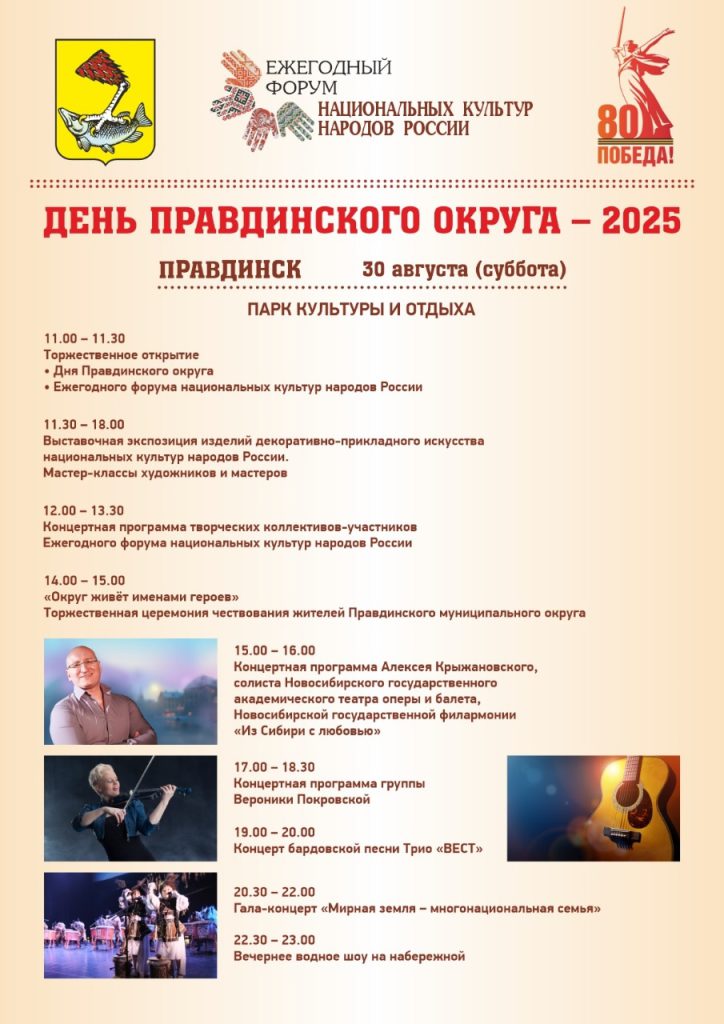 ЕЖЕГОДНЫЙ
ФОРУМ
НАЦИОНАЛЬНЫХ КУЛЬТУР
НАРОДОВ РОССИИ

80
ПОБЕДА!

ДЕНЬ ПРАВДИНСКОГО ОКРУГА – 2025

ПРАВДИНСК 30 августа (суббота)

ПАРК КУЛЬТУРЫ И ОТДЫХА

11.00 – 11.30
Торжественное открытие
• Дня Правдинского округа
• Ежегодного форума национальных культур народов России

11.30 – 18.00
Выставочная экспозиция изделий декоративно-прикладного искусства национальных культур народов России.
Мастер-классы художников и мастеров

12.00 – 13.30
Концертная программа творческих коллективов-участников Ежегодного форума национальных культур народов России

14.00 – 15.00
«Округ живёт именами героев»
Торжественная церемония чествования жителей Правдинского муниципального округа

15.00 – 16.00
Концертная программа Алексея Крыжановского, солиста Новосибирского государственного академического театра оперы и балета, Новосибирской государственной филармонии
«Из Сибири с любовью»

17.00 – 18.30
Концертная программа группы Вероники Покровской

19.00 – 20.00
Концерт бардовской песни Трио «ВЕСТ»

20.30 – 22.00
Гала-концерт «Мирная земля – многонациональная семья»

22.30 – 23.00
Вечернее водное шоу на набережной